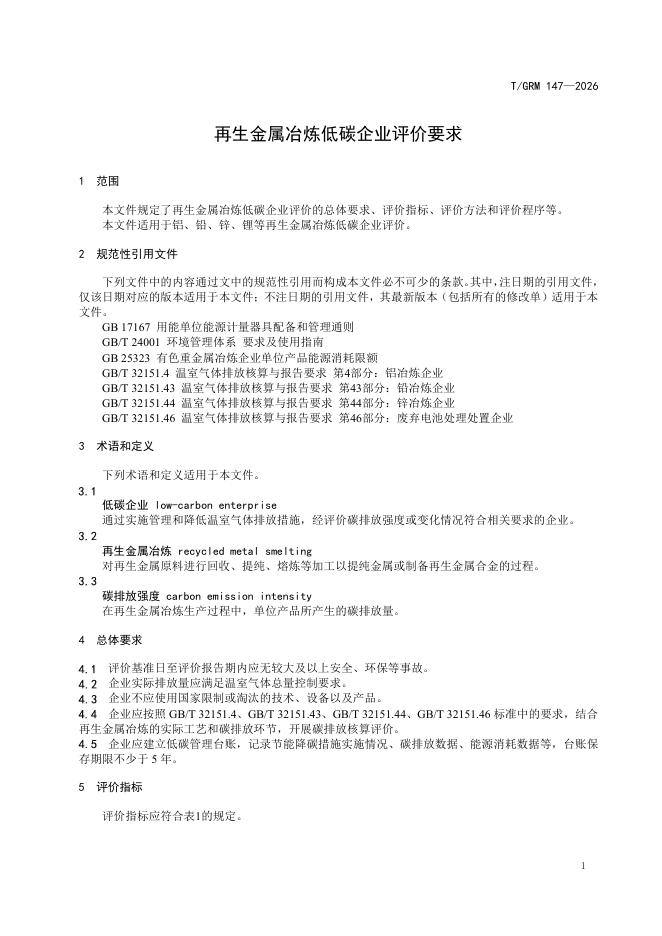 T/GRM 147—2026

再生金属冶炼低碳企业评价要求

1 范围

本文件规定了再生金属冶炼低碳企业评价的总体要求、评价指标、评价方法和评价程序等。
本文件适用于铝、铅、锌、锂等再生金属冶炼低碳企业评价。

2 规范性引用文件

下列文件中的内容通过文中的规范性引用而构成本文件必不可少的条款。其中，注日期的引用文件，仅该日期对应的版本适用于本文件；不注日期的引用文件，其最新版本（包括所有的修改单）适用于本文件。

GB 17167 用能单位能源计量器具配备和管理通则
GB/T 24001 环境管理体系 要求及使用指南
GB 25323 有色重金属冶炼企业单位产品能源消耗限额
GB/T 32151.4 温室气体排放核算与报告要求 第4部分：铝冶炼企业
GB/T 32151.43 温室气体排放核算与报告要求 第43部分：铅冶炼企业
GB/T 32151.44 温室气体排放核算与报告要求 第44部分：锌冶炼企业
GB/T 32151.46 温室气体排放核算与报告要求 第46部分：废弃电池处理处置企业

3 术语和定义

下列术语和定义适用于本文件。

3.1
低碳企业 low-carbon enterprise
通过实施管理和降低温室气体排放措施，经评价碳排放强度或变化情况符合相关要求的企业。

3.2
再生金属冶炼 recycled metal smelting
对再生金属原料进行回收、提纯、熔炼等加工以提纯金属或制备再生金属合金的过程。

3.3
碳排放强度 carbon emission intensity
在再生金属冶炼生产过程中，单位产品所产生的碳排放量。

4 总体要求

4.1 评价基准日至评价报告期内应无较大及以上安全、环保等事故。
4.2 企业实际排放量应满足温室气体总量控制要求。
4.3 企业不应使用国家限制或淘汰的技术、设备以及产品。
4.4 企业应按照 GB/T 32151.4、GB/T 32151.43、GB/T 32151.44、GB/T 32151.46 标准中的要求，结合再生金属冶炼的实际工艺和碳排放环节，开展碳排放核算评价。
4.5 企业应建立低碳管理台账，记录节能降碳措施实施情况、碳排放数据、能源消耗数据等，台账保存期限不少于 5 年。

5 评价指标

评价指标应符合表1的规定。

1